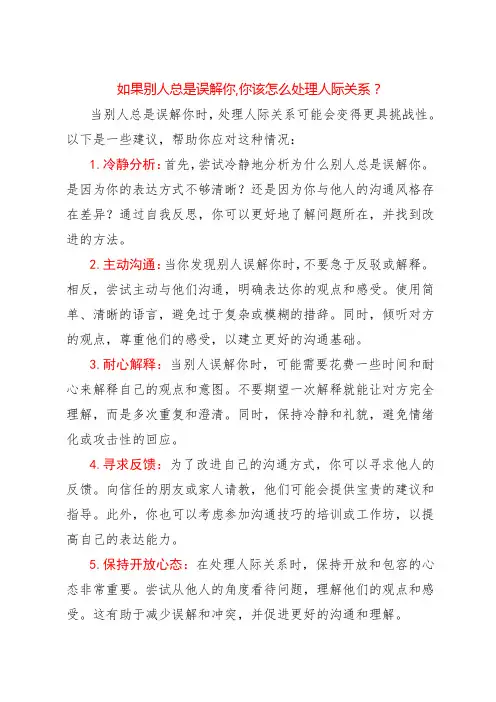 如果别人总是误解你,你该怎么处理人际关系？

当别人总是误解你时，处理人际关系可能会变得更具挑战性。以下是一些建议，帮助你应对这种情况：

1. 冷静分析：首先，尝试冷静地分析为什么别人总是误解你。是因为你的表达方式不够清晰？还是因为你与他人的沟通风格存在差异？通过自我反思，你可以更好地了解问题所在，并找到改进的方法。

2. 主动沟通：当你发现别人误解你时，不要急于反驳或解释。相反，尝试主动与他们沟通，明确表达你的观点和感受。使用简单、清晰的语言，避免过于复杂或模糊的措辞。同时，倾听对方的观点，尊重他们的感受，以建立更好的沟通基础。

3. 耐心解释：当别人误解你时，可能需要花费一些时间和耐心来解释自己的观点和意图。不要期望一次解释就能让对方完全理解，而是多次重复和澄清。同时，保持冷静和礼貌，避免情绪化或攻击性的回应。

4. 寻求反馈：为了改进自己的沟通方式，你可以寻求他人的反馈。向信任的朋友或家人请教，他们可能会提供宝贵的建议和指导。此外，你也可以考虑参加沟通技巧的培训或工作坊，以提高自己的表达能力。

5. 保持开放心态：在处理人际关系时，保持开放和包容的心态非常重要。尝试从他人的角度看待问题，理解他们的观点和感受。这有助于减少误解和冲突，并促进更好的沟通和理解。